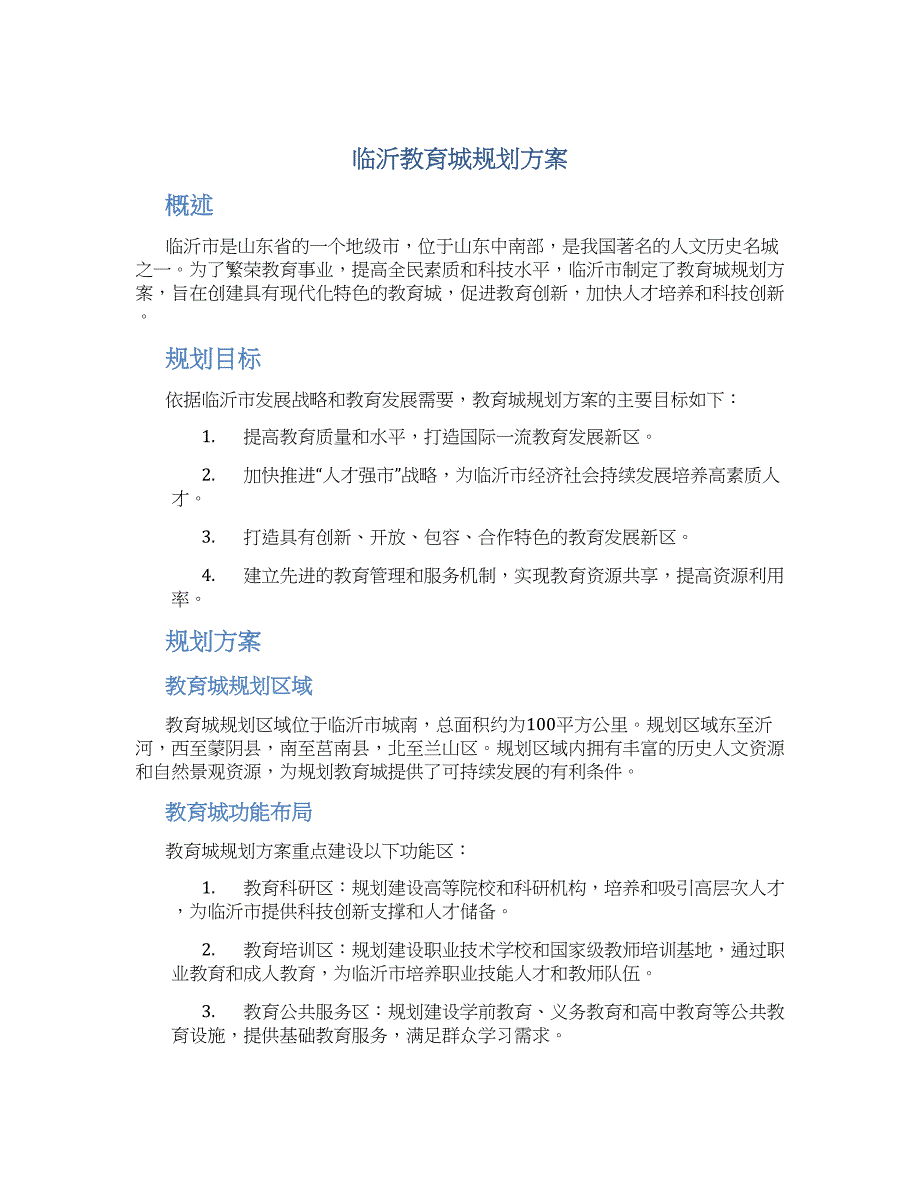 临沂教育城规划方案

概述

临沂市是山东省的一个地级市，位于山东中南部，是我国著名的人文历史名城之一。为了繁荣教育事业，提高全民素质和科技水平，临沂市制定了教育城规划方案，旨在创建具有现代化特色的教育城，促进教育创新，加快人才培养和科技创新。

规划目标

依据临沂市发展战略和教育发展需要，教育城规划方案的主要目标如下：

1. 提高教育质量和水平，打造国际一流教育发展新区。

2. 加快推进“人才强市”战略，为临沂市经济社会持续发展培养高素质人才。

3. 打造具有创新、开放、包容、合作特色的教育发展新区。

4. 建立先进的教育管理和服务机制，实现教育资源共享，提高资源利用率。

规划方案

教育城规划区域

教育城规划区域位于临沂市城南，总面积约为100平方公里。规划区域东至沂河，西至蒙阴县，南至莒南县，北至兰山区。规划区域内拥有丰富的历史人文资源和自然景观资源，为规划教育城提供了可持续发展的有利条件。

教育城功能布局

教育城规划方案重点建设以下功能区：

1. 教育科研区：规划建设高等院校和科研机构，培养和吸引高层次人才，为临沂市提供科技创新支撑和人才储备。

2. 教育培训区：规划建设职业技术学校和国家级教师培训基地，通过职业教育和成人教育，为临沂市培养职业技能人才和教师队伍。

3. 教育公共服务区：规划建设学前教育、义务教育和高中教育等公共教育设施，提供基础教育服务，满足群众学习需求。